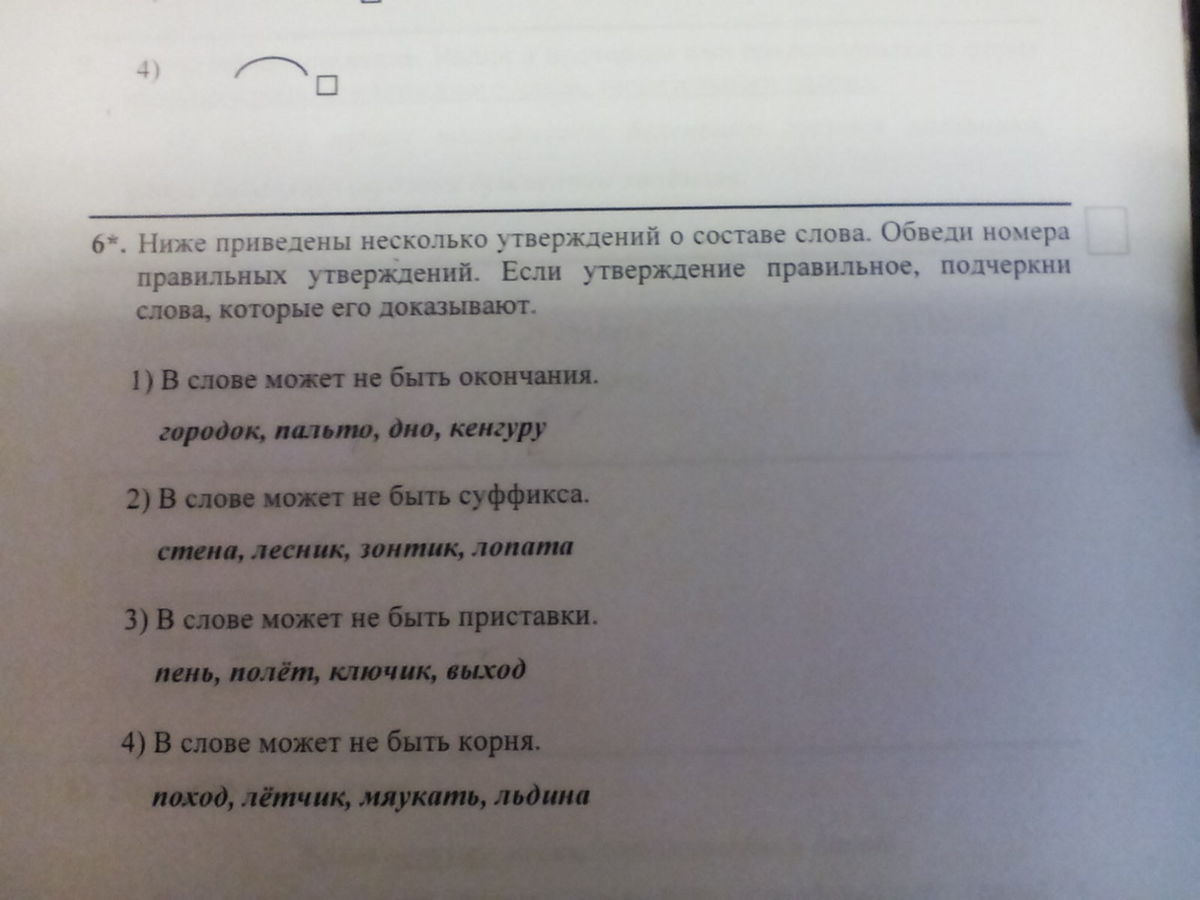 4)

6*. Ниже приведены несколько утверждений о составе слова. Обведи номера правильных утверждений. Если утверждение правильное, подчеркни слова, которые его доказывают.

1) В слове может не быть окончания.

городок, пальто, дно, кенгуру

2) В слове может не быть суффикса.

стена, лесник, зонтик, лопата

3) В слове может не быть приставки.

пень, полёт, ключик, выход

4) В слове может не быть корня.

поход, лётчик, мяукать, льдина